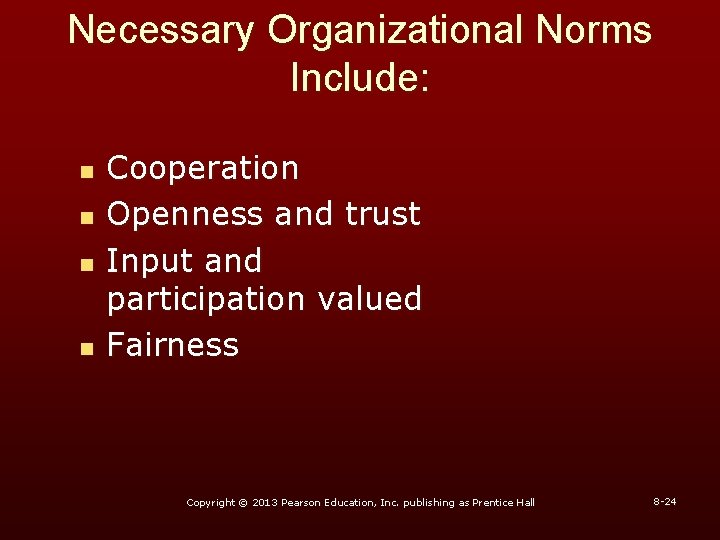 Necessary Organizational Norms Include:

• Cooperation
• Openness and trust
• Input and participation valued
• Fairness

Copyright © 2013 Pearson Education, Inc. publishing as Prentice Hall

8-24